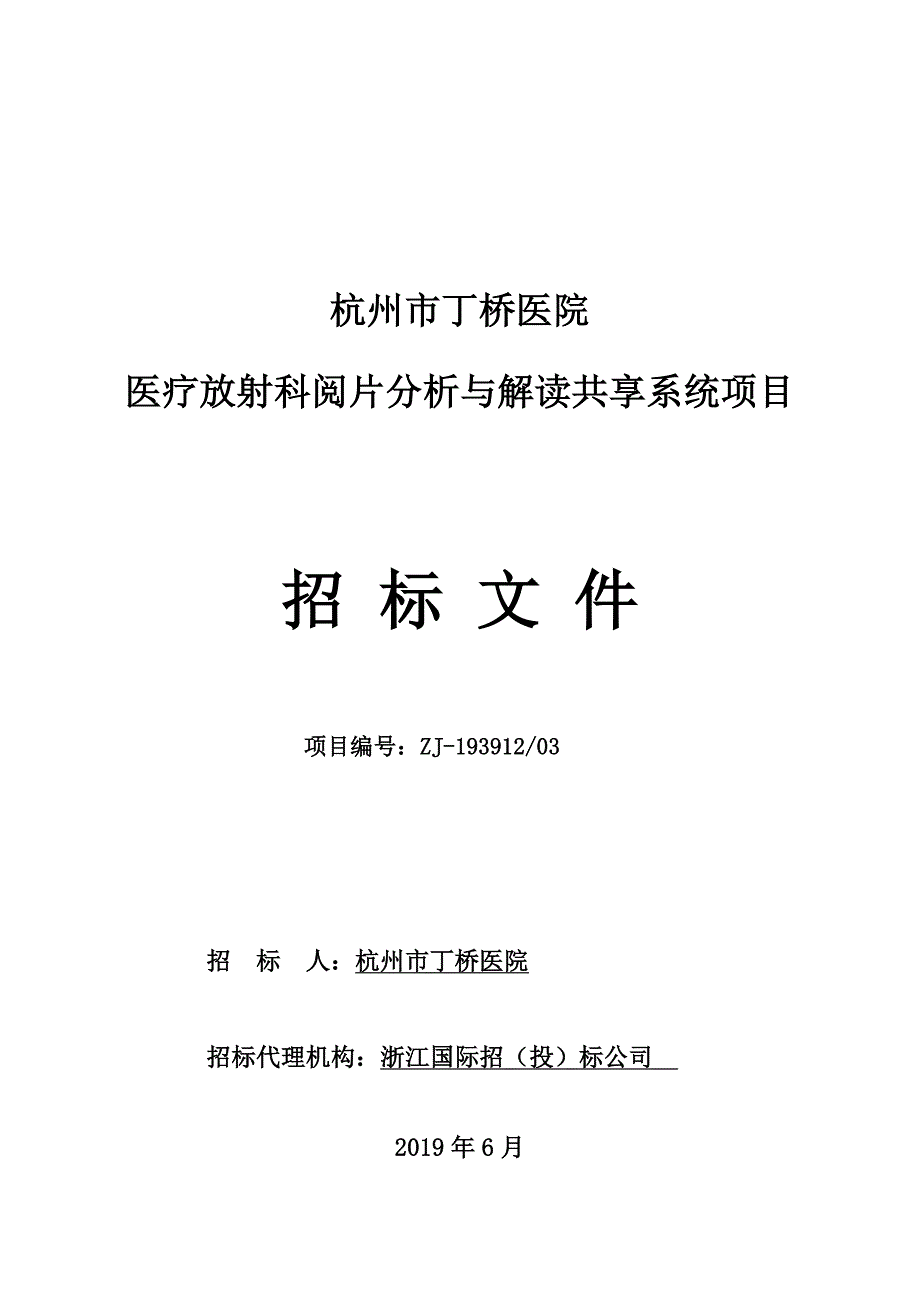 杭州市丁桥医院

医疗放射科阅片分析与解读共享系统项目

招 标 文 件

项目编号：ZJ-193912/03

招　标　人：杭州市丁桥医院

招标代理机构：浙江国际招（投）标公司

2019 年 6 月